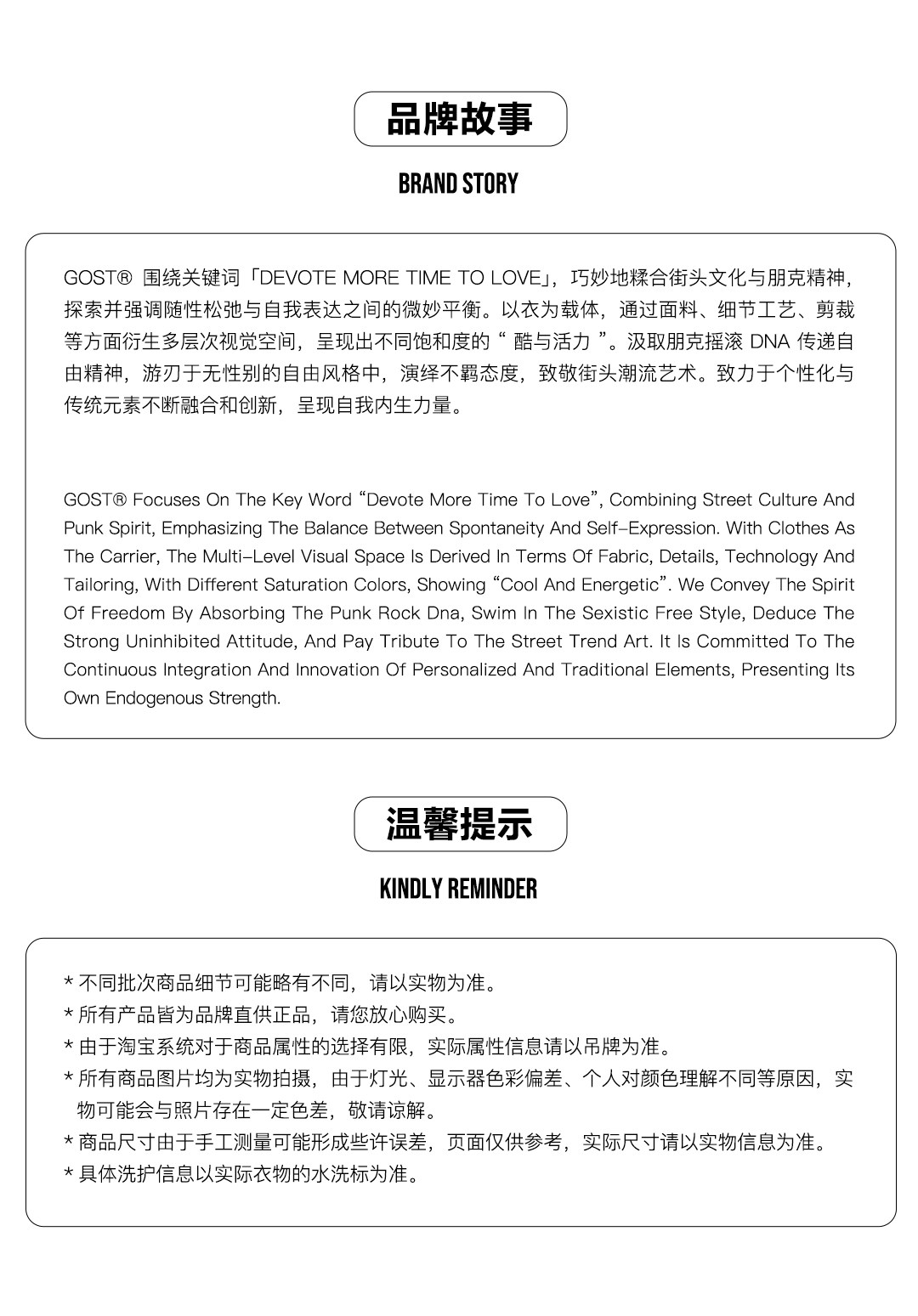 品牌故事

BRAND STORY

GOST® 围绕关键词「DEVOTE MORE TIME TO LOVE」，巧妙地糅合街头文化与朋克精神，探索并强调随性松弛与自我表达之间的微妙平衡。以衣为载体，通过面料、细节工艺、剪裁等方面衍生多层次视觉空间，呈现出不同饱和度的“ 酷与活力 ”。汲取朋克摇滚 DNA 传递自由精神，游刃于无性别的自由风格中，演绎不羁态度，致敬街头潮流艺术。致力于个性化与传统元素不断融合和创新，呈现自我内生力量。

GOST® Focuses On The Key Word “Devote More Time To Love”, Combining Street Culture And Punk Spirit, Emphasizing The Balance Between Spontaneity And Self-Expression. With Clothes As The Carrier, The Multi-Level Visual Space Is Derived In Terms Of Fabric, Details, Technology And Tailoring, With Different Saturation Colors, Showing “Cool And Energetic”. We Convey The Spirit Of Freedom By Absorbing The Punk Rock Dna, Swim In The Sexistic Free Style, Deduce The Strong Uninhibited Attitude, And Pay Tribute To The Street Trend Art. It Is Committed To The Continuous Integration And Innovation Of Personalized And Traditional Elements, Presenting Its Own Endogenous Strength.

温馨提示

KINDLY REMINDER

* 不同批次商品细节可能略有不同，请以实物为准。
* 所有产品皆为品牌直供正品，请您放心购买。
* 由于淘宝系统对于商品属性的选择有限，实际属性信息请以吊牌为准。
* 所有商品图片均为实物拍摄，由于灯光、显示器色彩偏差、个人对颜色理解不同等原因，实物可能会与照片存在一定色差，敬请谅解。
* 商品尺寸由于手工测量可能形成些许误差，页面仅供参考，实际尺寸请以实物信息为准。
* 具体洗护信息以实际衣物的水洗标为准。